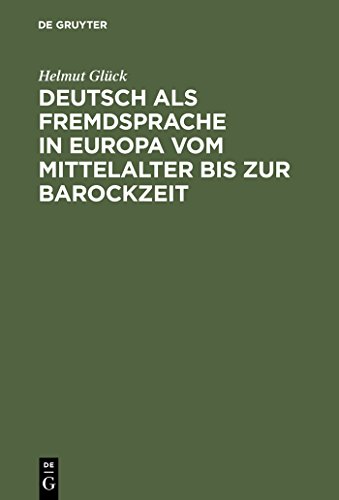 DE GRUYTER

Helmut Glück

DEUTSCH ALS FREMDSPRACHE IN EUROPA VOM MITTELALTER BIS ZUR BAROCKZEIT

DE
G